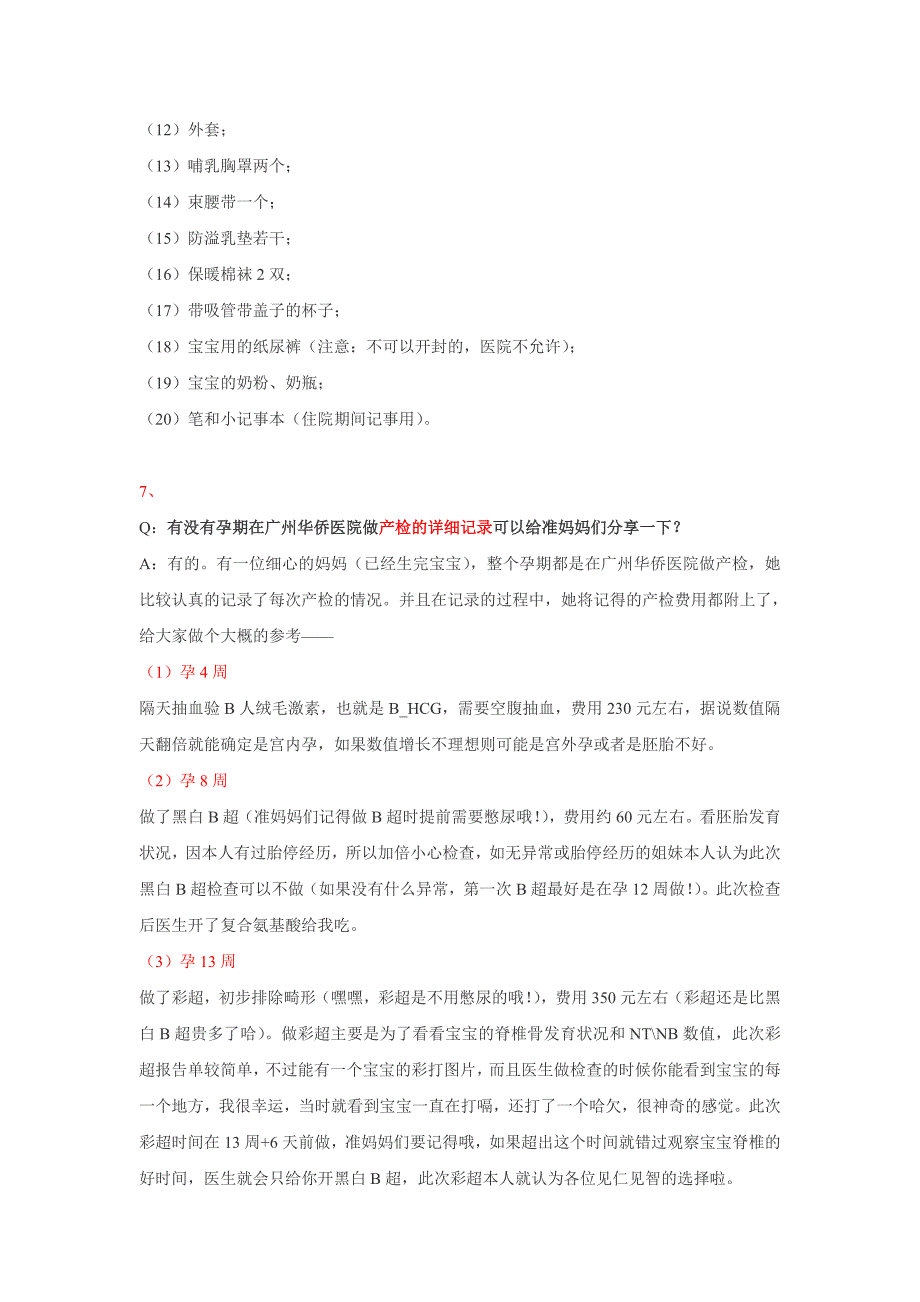 （12）外套；

（13）哺乳胸罩两个；

（14）束腰带一个；

（15）防溢乳垫若干；

（16）保暖棉袜 2 双；

（17）带吸管带盖子的杯子；

（18）宝宝用的纸尿裤（注意：不可以开封的，医院不允许）；

（19）宝宝的奶粉、奶瓶；

（20）笔和小记事本（住院期间记事用）。

7、

Q：有没有孕期在广州华侨医院做产检的详细记录可以给准妈妈们分享一下？

A：有的。有一位细心的妈妈（已经生完宝宝），整个孕期都是在广州华侨医院做产检，她比较认真的记录了每次产检的情况。并且在记录的过程中，她将记得的产检费用都附上了，给大家做个大概的参考——

（1）孕 4 周

隔天抽血验 B 人绒毛激素，也就是 B_HCG，需要空腹抽血，费用 230 元左右，据说数值隔天翻倍就能确定是宫内孕，如果数值增长不理想则可能是宫外孕或者是胚胎不好。

（2）孕 8 周

做了黑白 B 超（准妈妈们记得做 B 超时提前需要憋尿哦！），费用约 60 元左右。看胚胎发育状况，因本人有过胎停经历，所以加倍小心检查，如无异常或胎停经历的姐妹本人认为此次黑白 B 超检查可以不做（如果没有什么异常，第一次 B 超最好是在孕 12 周做！）。此次检查后医生开了复合氨基酸给我吃。

（3）孕 13 周

做了彩超，初步排除畸形（嘿嘿，彩超是不用憋尿的哦！），费用 350 元左右（彩超还是比黑白 B 超贵多了哈）。做彩超主要是为了看看宝宝的脊椎骨发育状况和 NT\NB 数值，此次彩超报告单较简单，不过能有一个宝宝的彩打图片，而且医生做检查的时候你能看到宝宝的每一个地方，我很幸运，当时就看到宝宝一直在打嗝，还打了一个哈欠，很神奇的感觉。此次彩超时间在 13 周+6 天前做，准妈妈们要记得哦，如果超出这个时间就错过观察宝宝脊椎的好时间，医生就会只给你开黑白 B 超，此次彩超本人就认为各位见仁见智的选择啦。